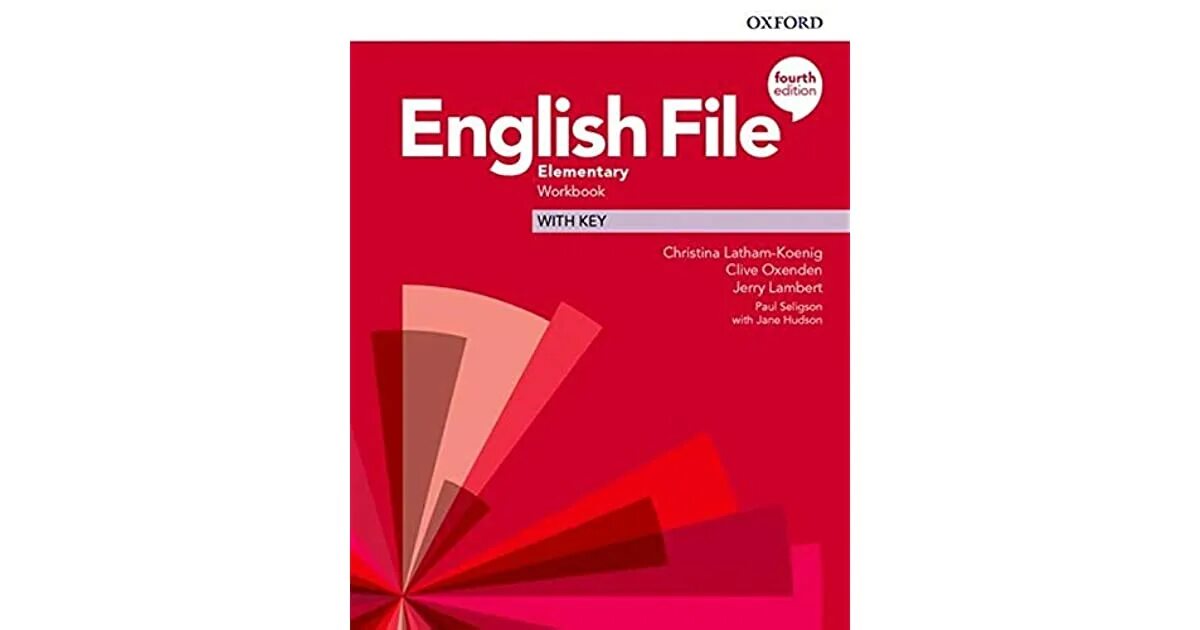 OXFORD

fourth edition

English File

Elementary
Workbook

WITH KEY

Christina Latham-Koenig
Clive Oxenden
Jerry Lambert
Paul Seligson
with Jane Hudson